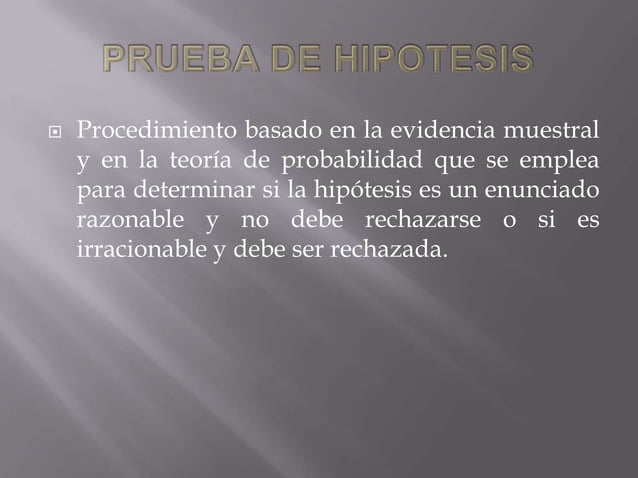 PRUEBA DE HIPOTESIS

• Procedimiento basado en la evidencia muestral y en la teoría de probabilidad que se emplea para determinar si la hipótesis es un enunciado razonable y no debe rechazarse o si es irracionable y debe ser rechazada.